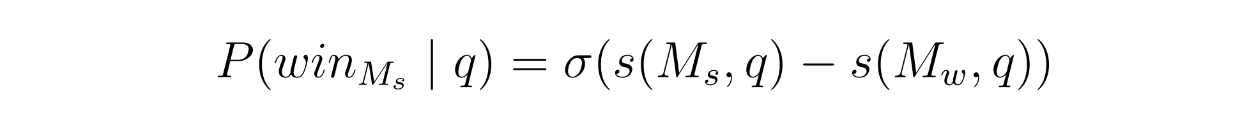 $P(win_{M_s} \mid q) = \sigma(s(M_s, q) - s(M_w, q))$